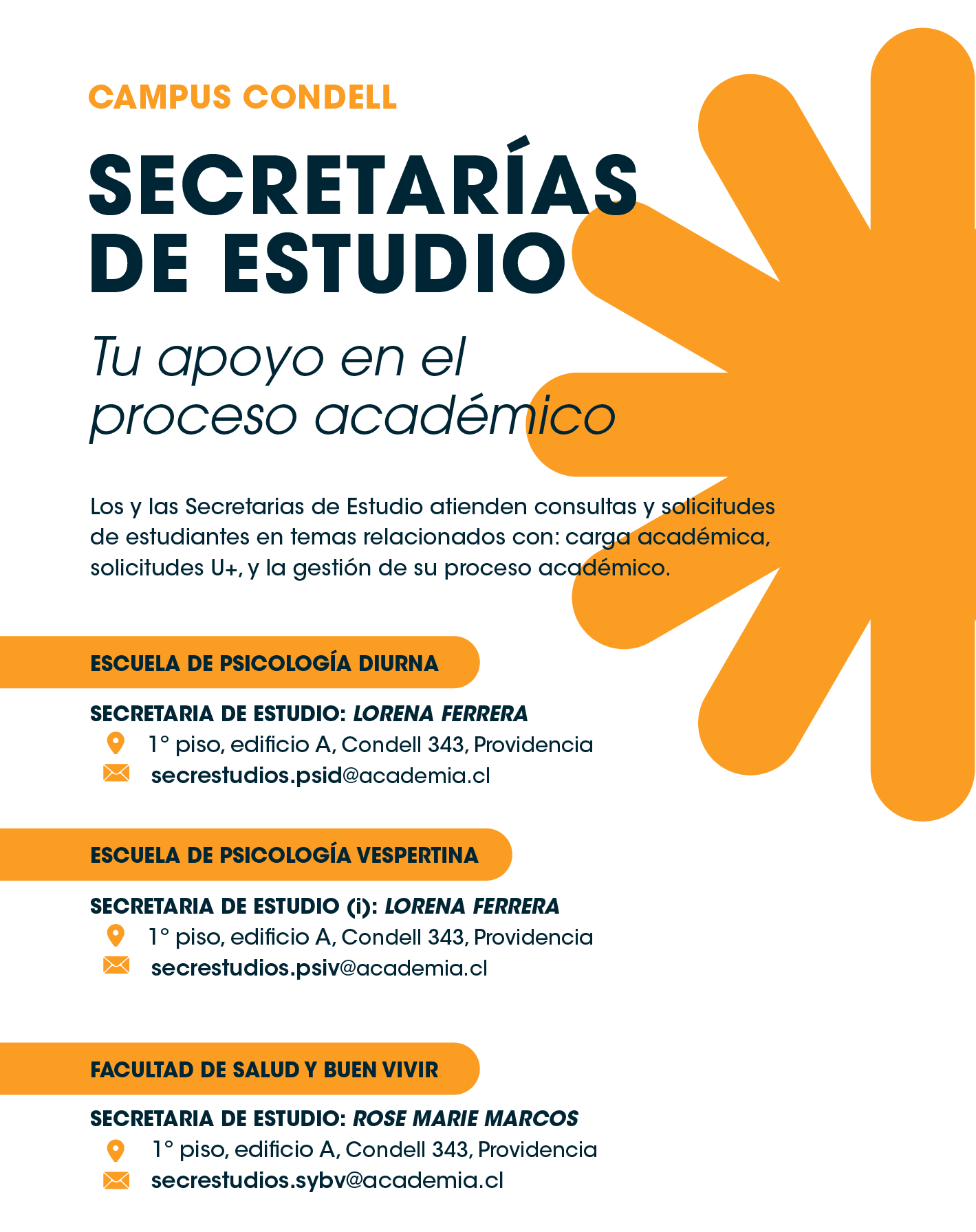 CAMPUS CONDELL

SECRETARÍAS DE ESTUDIO

Tu apoyo en el proceso académico

Los y las Secretarias de Estudio atienden consultas y solicitudes de estudiantes en temas relacionados con: carga académica, solicitudes U+, y la gestión de su proceso académico.

ESCUELA DE PSICOLOGÍA DIURNA

SECRETARIA DE ESTUDIO: LORENA FERRERA
1° piso, edificio A, Condell 343, Providencia
secrestudios.psid@academia.cl

ESCUELA DE PSICOLOGÍA VESPERTINA

SECRETARIA DE ESTUDIO (i): LORENA FERRERA
1° piso, edificio A, Condell 343, Providencia
secrestudios.psiv@academia.cl

FACULTAD DE SALUD Y BUEN VIVIR

SECRETARIA DE ESTUDIO: ROSE MARIE MARCOS
1° piso, edificio A, Condell 343, Providencia
secrestudios.sybv@academia.cl